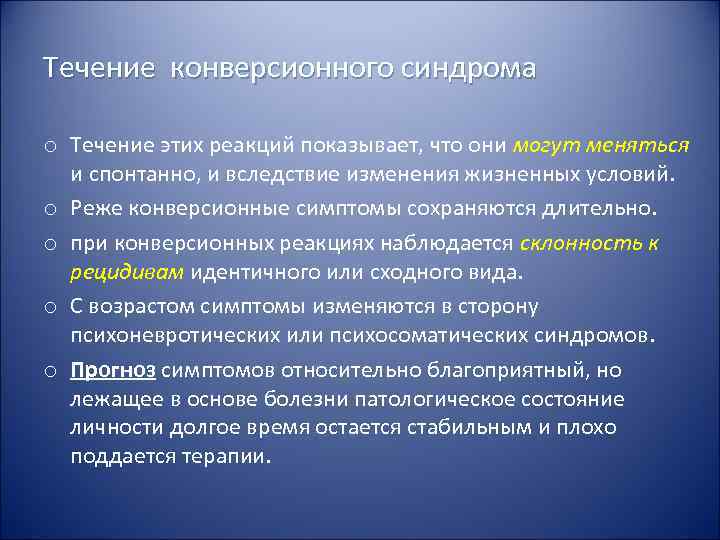 Течение конверсионного синдрома

○ Течение этих реакций показывает, что они могут меняться и спонтанно, и вследствие изменения жизненных условий.

○ Реже конверсионные симптомы сохраняются длительно.

○ при конверсионных реакциях наблюдается склонность к рецидивам идентичного или сходного вида.

○ С возрастом симптомы изменяются в сторону психоневротических или психосоматических синдромов.

○ Прогноз симптомов относительно благоприятный, но лежащее в основе болезни патологическое состояние личности долгое время остается стабильным и плохо поддается терапии.